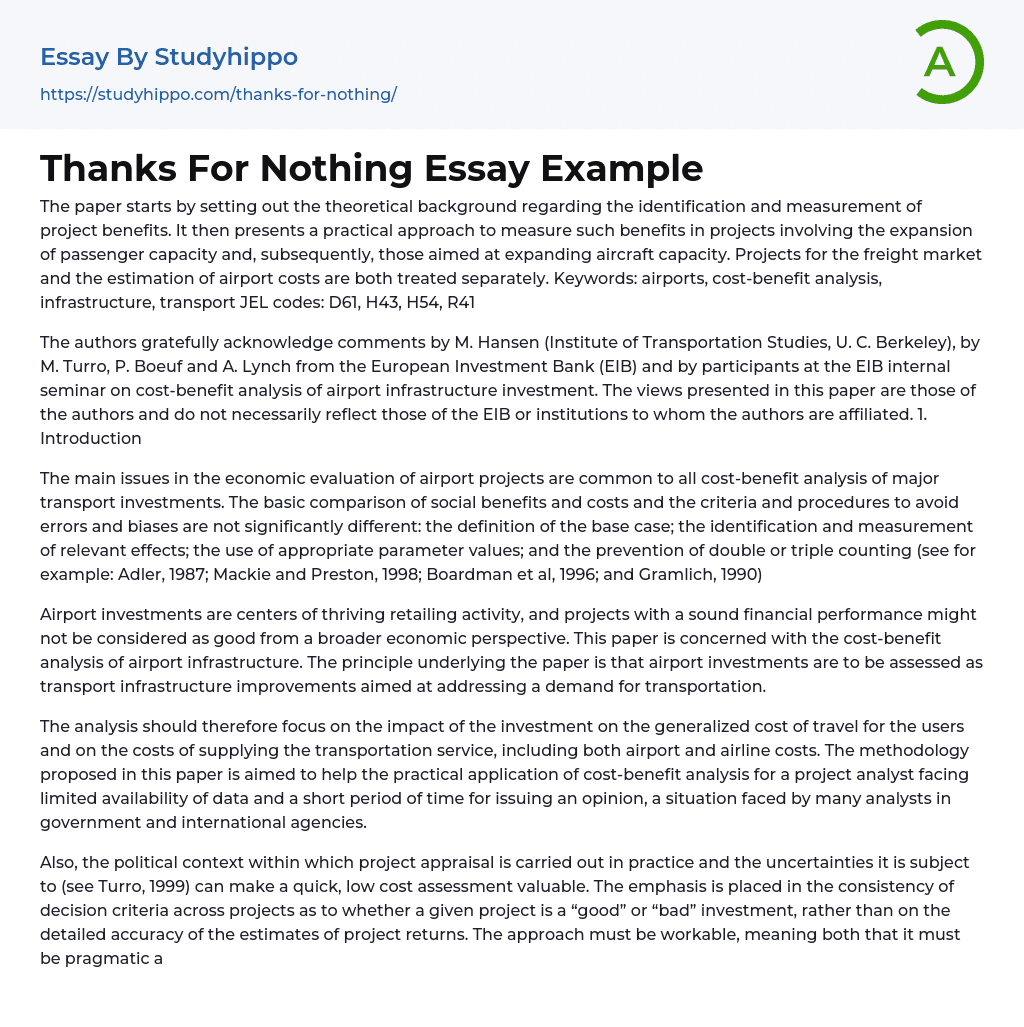 Essay By Studyhippo
https://studyhippo.com/thanks-for-nothing/

A

Thanks For Nothing Essay Example

The paper starts by setting out the theoretical background regarding the identification and measurement of project benefits. It then presents a practical approach to measure such benefits in projects involving the expansion of passenger capacity and, subsequently, those aimed at expanding aircraft capacity. Projects for the freight market and the estimation of airport costs are both treated separately. Keywords: airports, cost-benefit analysis, infrastructure, transport JEL codes: D61, H43, H54, R41

The authors gratefully acknowledge comments by M. Hansen (Institute of Transportation Studies, U. C. Berkeley), by M. Turro, P. Boeuf and A. Lynch from the European Investment Bank (EIB) and by participants at the EIB internal seminar on cost-benefit analysis of airport infrastructure investment. The views presented in this paper are those of the authors and do not necessarily reflect those of the EIB or institutions to whom the authors are affiliated. 1. Introduction

The main issues in the economic evaluation of airport projects are common to all cost-benefit analysis of major transport investments. The basic comparison of social benefits and costs and the criteria and procedures to avoid errors and biases are not significantly different: the definition of the base case; the identification and measurement of relevant effects; the use of appropriate parameter values; and the prevention of double or triple counting (see for example: Adler, 1987; Mackie and Preston, 1998; Boardman et al, 1996; and Gramlich, 1990)

Airport investments are centers of thriving retailing activity, and projects with a sound financial performance might not be considered as good from a broader economic perspective. This paper is concerned with the cost-benefit analysis of airport infrastructure. The principle underlying the paper is that airport investments are to be assessed as transport infrastructure improvements aimed at addressing a demand for transportation.

The analysis should therefore focus on the impact of the investment on the generalized cost of travel for the users and on the costs of supplying the transportation service, including both airport and airline costs. The methodology proposed in this paper is aimed to help the practical application of cost-benefit analysis for a project analyst facing limited availability of data and a short period of time for issuing an opinion, a situation faced by many analysts in government and international agencies.

Also, the political context within which project appraisal is carried out in practice and the uncertainties it is subject to (see Turro, 1999) can make a quick, low cost assessment valuable. The emphasis is placed in the consistency of decision criteria across projects as to whether a given project is a “good” or “bad” investment, rather than on the detailed accuracy of the estimates of project returns. The approach must be workable, meaning both that it must be pragmatic a